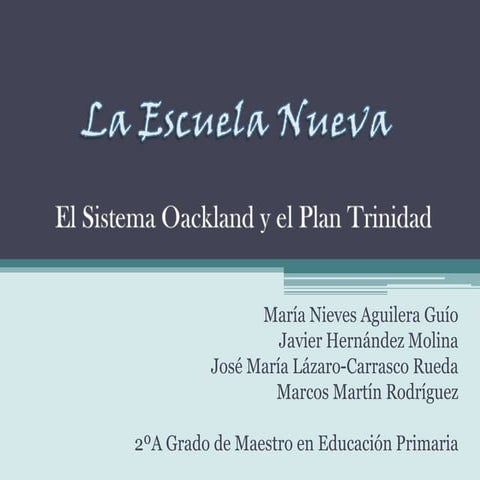 La Escuela Nueva

El Sistema Oackland y el Plan Trinidad

María Nieves Aguilera Guío
Javier Hernández Molina
José María Lázaro-Carrasco Rueda
Marcos Martín Rodríguez

2ºA Grado de Maestro en Educación Primaria